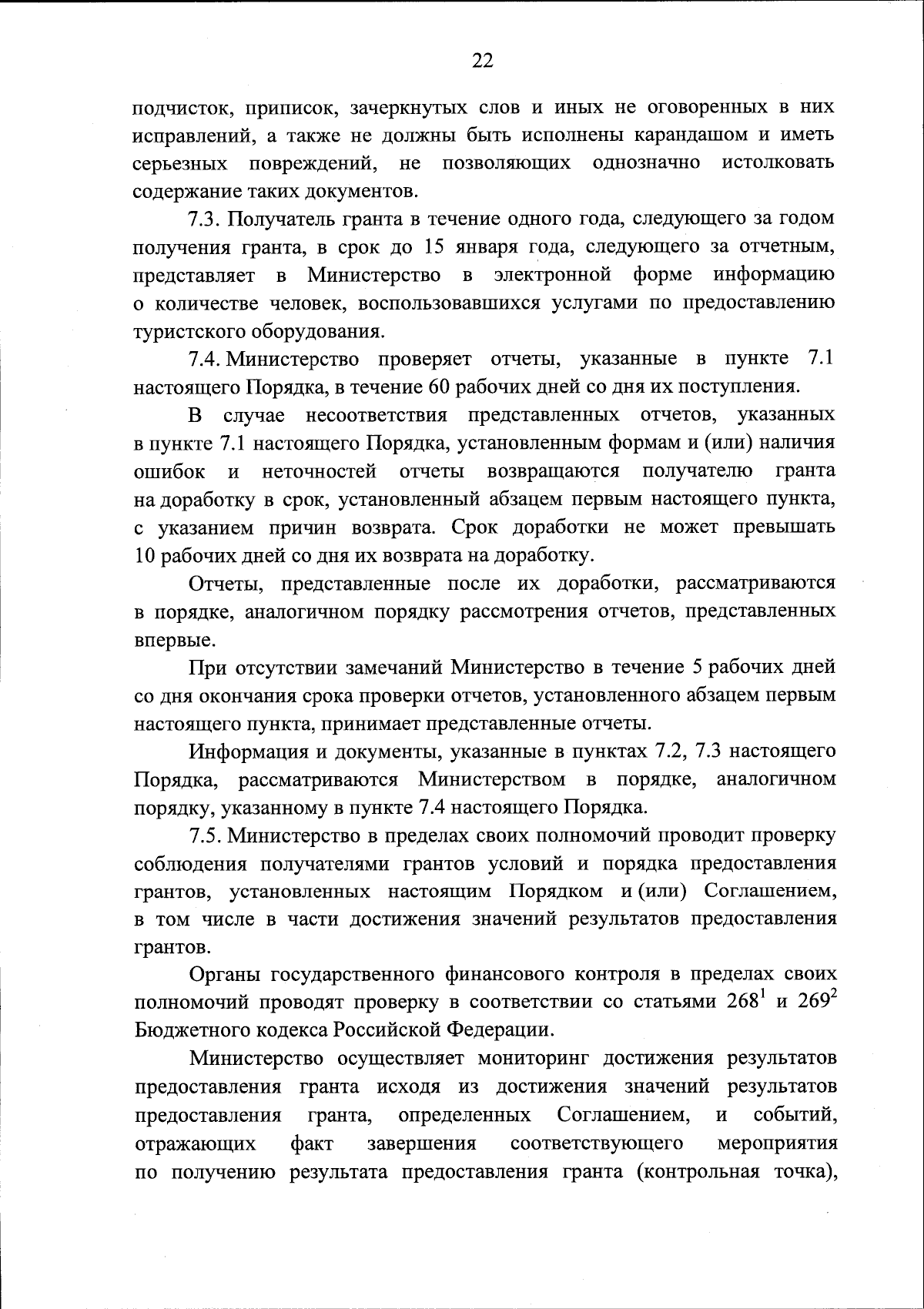 22

подчисток, приписок, зачеркнутых слов и иных не оговоренных в них исправлений, а также не должны быть исполнены карандашом и иметь серьезных повреждений, не позволяющих однозначно истолковать содержание таких документов.

7.3. Получатель гранта в течение одного года, следующего за годом получения гранта, в срок до 15 января года, следующего за отчетным, представляет в Министерство в электронной форме информацию о количестве человек, воспользовавшихся услугами по предоставлению туристского оборудования.

7.4. Министерство проверяет отчеты, указанные в пункте 7.1 настоящего Порядка, в течение 60 рабочих дней со дня их поступления.

В случае несоответствия представленных отчетов, указанных в пункте 7.1 настоящего Порядка, установленным формам и (или) наличия ошибок и неточностей отчеты возвращаются получателю гранта на доработку в срок, установленный абзацем первым настоящего пункта, с указанием причин возврата. Срок доработки не может превышать 10 рабочих дней со дня их возврата на доработку.

Отчеты, представленные после их доработки, рассматриваются в порядке, аналогичном порядку рассмотрения отчетов, представленных впервые.

При отсутствии замечаний Министерство в течение 5 рабочих дней со дня окончания срока проверки отчетов, установленного абзацем первым настоящего пункта, принимает представленные отчеты.

Информация и документы, указанные в пунктах 7.2, 7.3 настоящего Порядка, рассматриваются Министерством в порядке, аналогичном порядку, указанному в пункте 7.4 настоящего Порядка.

7.5. Министерство в пределах своих полномочий проводит проверку соблюдения получателями грантов условий и порядка предоставления грантов, установленных настоящим Порядком и (или) Соглашением, в том числе в части достижения значений результатов предоставления грантов.

Органы государственного финансового контроля в пределах своих полномочий проводят проверку в соответствии со статьями $268^1$ и $269^2$ Бюджетного кодекса Российской Федерации.

Министерство осуществляет мониторинг достижения результатов предоставления гранта исходя из достижения значений результатов предоставления гранта, определенных Соглашением, и событий, отражающих факт завершения соответствующего мероприятия по получению результата предоставления гранта (контрольная точка),